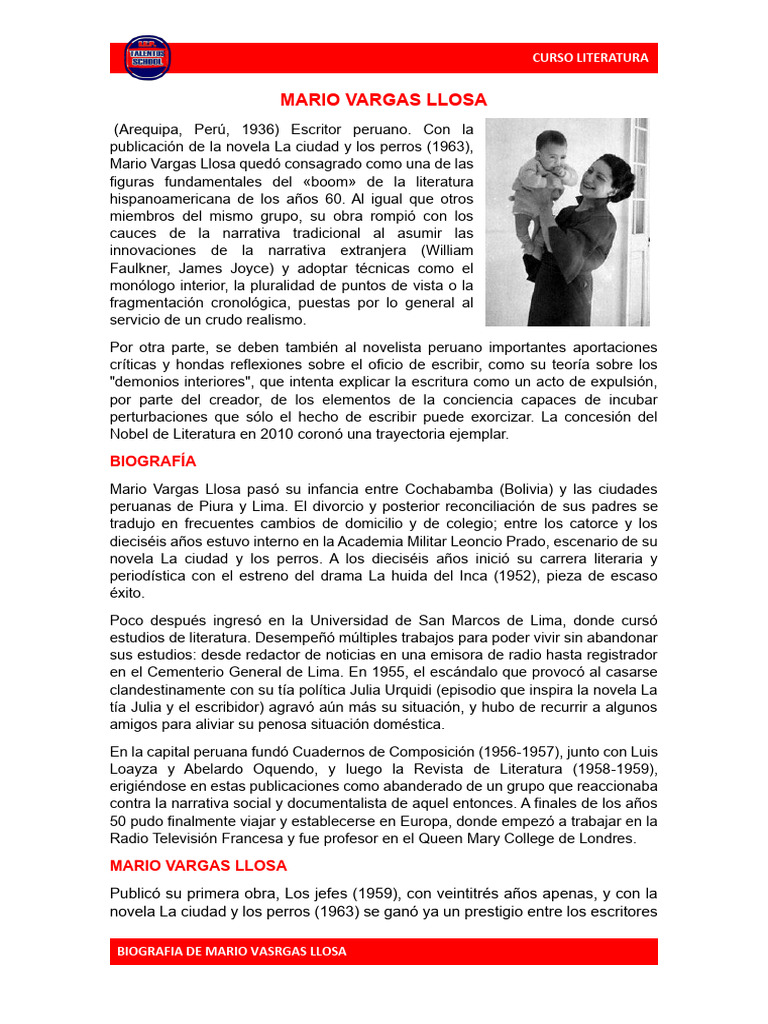 TALENTOS SCHOOL

CURSO LITERATURA

MARIO VARGAS LLOSA

(Arequipa, Perú, 1936) Escritor peruano. Con la publicación de la novela La ciudad y los perros (1963), Mario Vargas Llosa quedó consagrado como una de las figuras fundamentales del «boom» de la literatura hispanoamericana de los años 60. Al igual que otros miembros del mismo grupo, su obra rompió con los cauces de la narrativa tradicional al asumir las innovaciones de la narrativa extranjera (William Faulkner, James Joyce) y adoptar técnicas como el monólogo interior, la pluralidad de puntos de vista o la fragmentación cronológica, puestas por lo general al servicio de un crudo realismo.

Por otra parte, se deben también al novelista peruano importantes aportaciones críticas y hondas reflexiones sobre el oficio de escribir, como su teoría sobre los "demonios interiores", que intenta explicar la escritura como un acto de expulsión, por parte del creador, de los elementos de la conciencia capaces de incubar perturbaciones que sólo el hecho de escribir puede exorcizar. La concesión del Nobel de Literatura en 2010 coronó una trayectoria ejemplar.

BIOGRAFÍA

Mario Vargas Llosa pasó su infancia entre Cochabamba (Bolivia) y las ciudades peruanas de Piura y Lima. El divorcio y posterior reconciliación de sus padres se tradujo en frecuentes cambios de domicilio y de colegio; entre los catorce y los dieciséis años estuvo interno en la Academia Militar Leoncio Prado, escenario de su novela La ciudad y los perros. A los dieciséis años inició su carrera literaria y periodística con el estreno del drama La huida del Inca (1952), pieza de escaso éxito.

Poco después ingresó en la Universidad de San Marcos de Lima, donde cursó estudios de literatura. Desempeñó múltiples trabajos para poder vivir sin abandonar sus estudios: desde redactor de noticias en una emisora de radio hasta registrador en el Cementerio General de Lima. En 1955, el escándalo que provocó al casarse clandestinamente con su tía política Julia Urquidi (episodio que inspira la novela La tía Julia y el escribidor) agravó aún más su situación, y hubo de recurrir a algunos amigos para aliviar su penosa situación doméstica.

En la capital peruana fundó Cuadernos de Composición (1956-1957), junto con Luis Loayza y Abelardo Oquendo, y luego la Revista de Literatura (1958-1959), erigiéndose en estas publicaciones como abanderado de un grupo que reaccionaba contra la narrativa social y documentalista de aquel entonces. A finales de los años 50 pudo finalmente viajar y establecerse en Europa, donde empezó a trabajar en la Radio Televisión Francesa y fue profesor en el Queen Mary College de Londres.

MARIO VARGAS LLOSA

Publicó su primera obra, Los jefes (1959), con veintitrés años apenas, y con la novela La ciudad y los perros (1963) se ganó ya un prestigio entre los escritores

BIOGRAFIA DE MARIO VASRGAS LLOSA